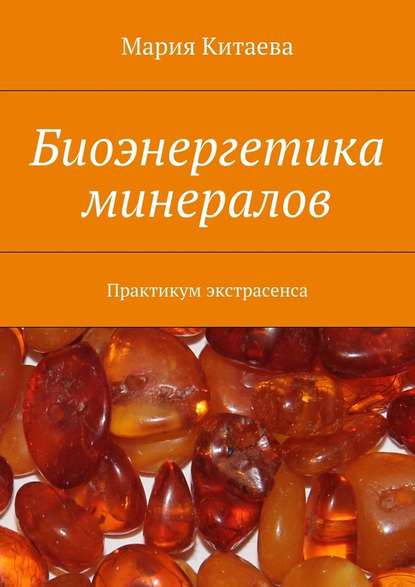 Мария Китаева

Биоэнергетика минералов

Практикум экстрасенса